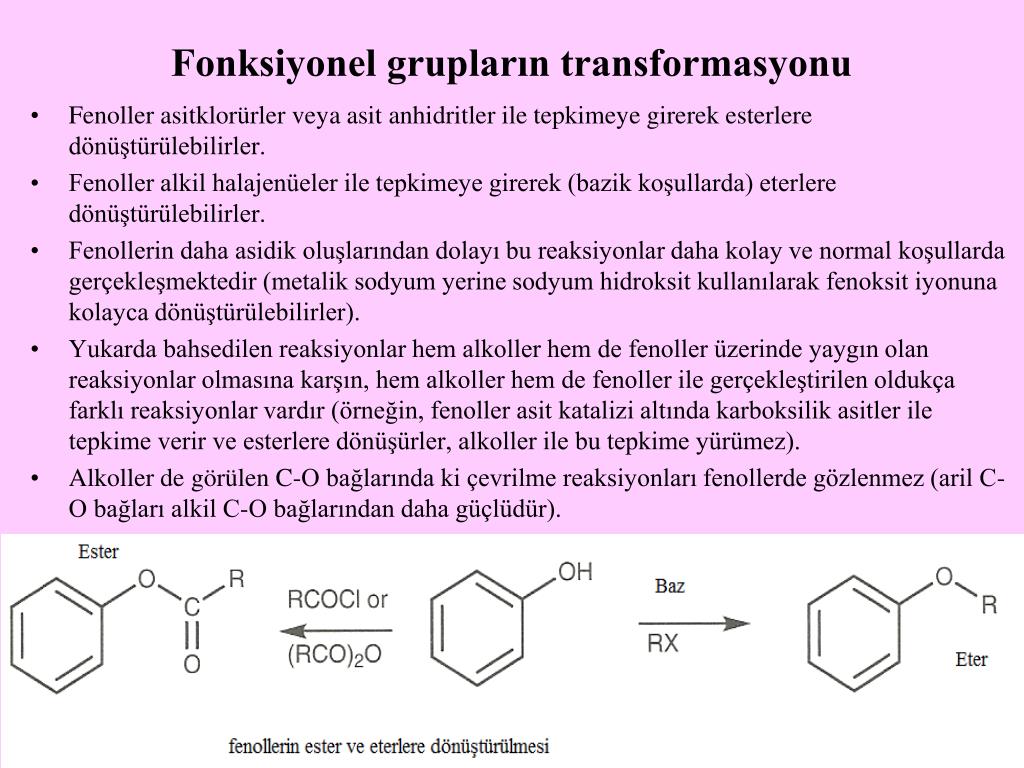 Fonksiyonel grupların transformasyonu

• Fenoller asitklorürler veya asit anhidritler ile tepkimeye girerek esterlere dönüştürülebilirler.
• Fenoller alkil halajenüeler ile tepkimeye girerek (bazik koşullarda) eterlere dönüştürülebilirler.
• Fenollerin daha asidik oluşlarından dolayı bu reaksiyonlar daha kolay ve normal koşullarda gerçekleşmektedir (metalik sodyum yerine sodyum hidroksit kullanılarak fenoksit iyonuna kolayca dönüştürülebilirler).
• Yukarda bahsedilen reaksiyonlar hem alkoller hem de fenoller üzerinde yaygın olan reaksiyonlar olmasına karşın, hem alkoller hem de fenoller ile gerçekleştirilen oldukça farklı reaksiyonlar vardır (örneğin, fenoller asit katalizi altında karboksilik asitler ile tepkime verir ve esterlere dönüşürler, alkoller ile bu tepkime yürümez).
• Alkoller de görülen C-O bağlarında ki çevrilme reaksiyonları fenollerde gözlenmez (aril C-O bağları alkil C-O bağlarından daha güçlüdür).

Ester
O
C
R
O
RCOCl or
$(RCO)_2O$
OH
Baz
RX
O
R
Eter

fenollerin ester ve eterlere dönüştürülmesi